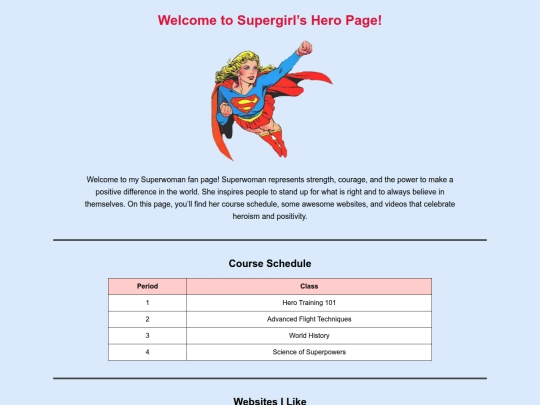 Welcome to Supergirl's Hero Page!

Welcome to my Superwoman fan page! Superwoman represents strength, courage, and the power to make a positive difference in the world. She inspires people to stand up for what is right and to always believe in themselves. On this page, you'll find her course schedule, some awesome websites, and videos that celebrate heroism and positivity.

Course Schedule

| Period | Class |
|---|---|
| 1 | Hero Training 101 |
| 2 | Advanced Flight Techniques |
| 3 | World History |
| 4 | Science of Superpowers |

Websites I Like